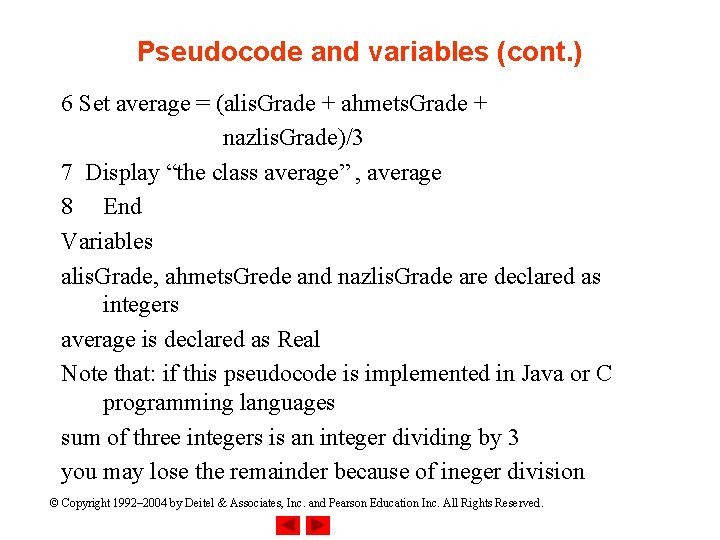 Pseudocode and variables (cont.)

6 Set average = (alisGrade + ahmetsGrade + nazlisGrade)/3

7 Display "the class average" , average

8 End

Variables

alisGrade, ahmetsGrede and nazlisGrade are declared as integers

average is declared as Real

Note that: if this pseudocode is implemented in Java or C programming languages

sum of three integers is an integer dividing by 3

you may lose the remainder because of ineger division

© Copyright 1992–2004 by Deitel & Associates, Inc. and Pearson Education Inc. All Rights Reserved.